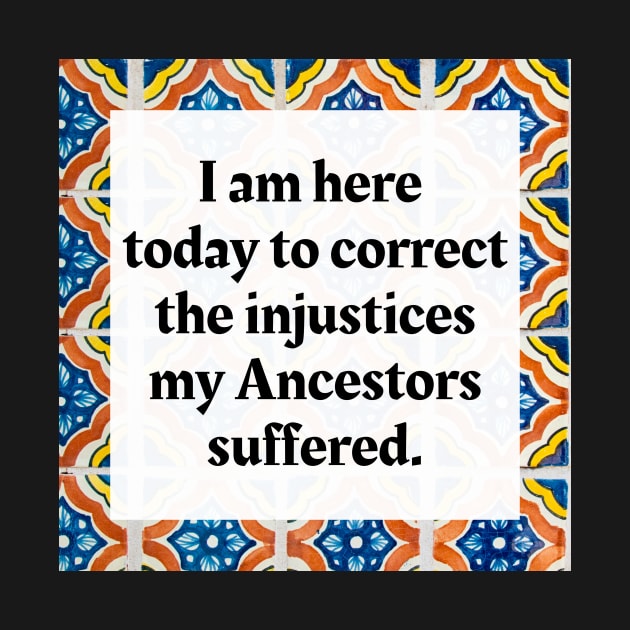 I am here today to correct the injustices my Ancestors suffered.